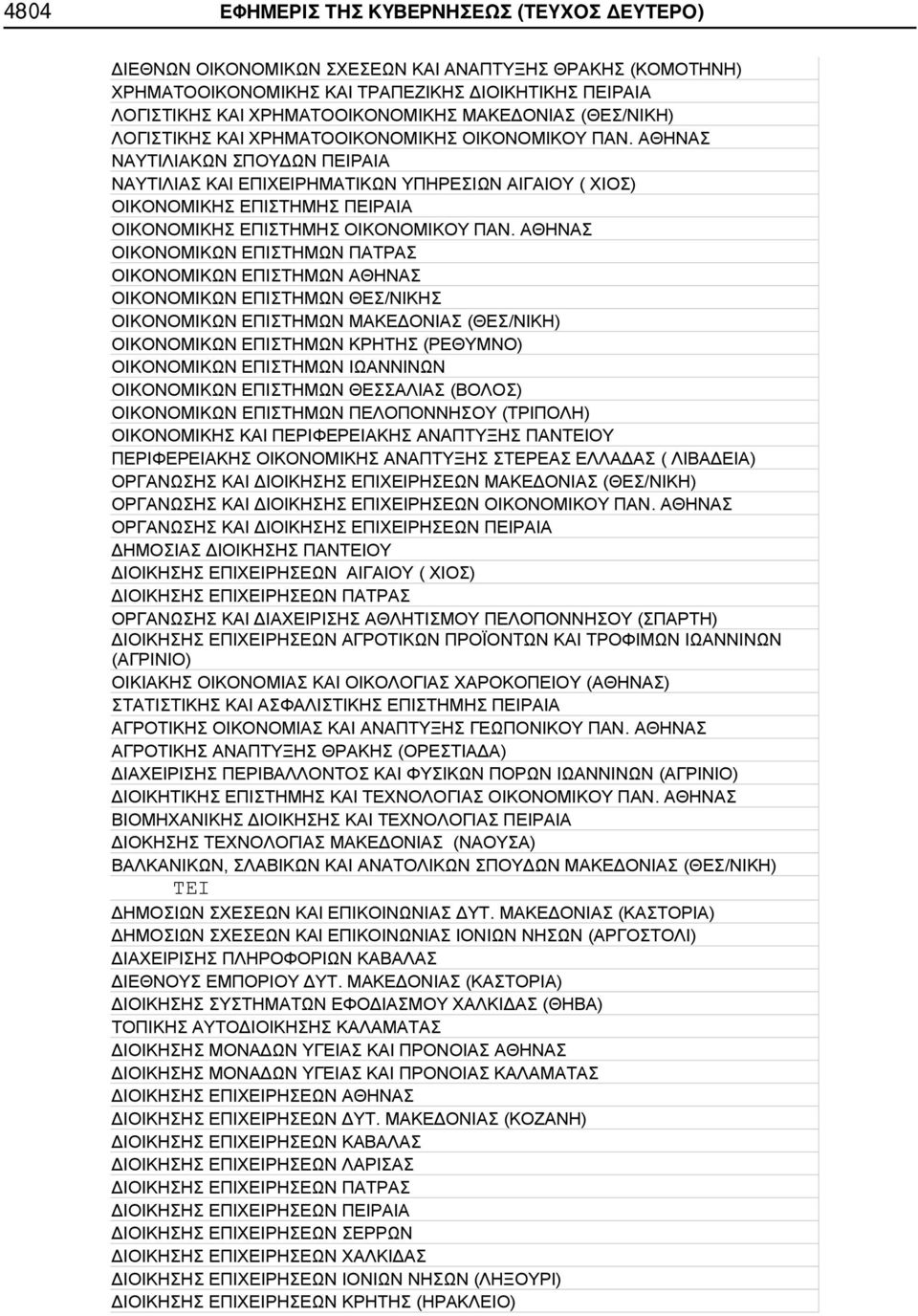 4804 ΕΦΗΜΕΡΙΣ ΤΗΣ ΚΥΒΕΡΝΗΣΕΩΣ (ΤΕΥΧΟΣ ΔΕΥΤΕΡΟ)

ΔΙΕΘΝΩΝ ΟΙΚΟΝΟΜΙΚΩΝ ΣΧΕΣΕΩΝ ΚΑΙ ΑΝΑΠΤΥΞΗΣ ΘΡΑΚΗΣ (ΚΟΜΟΤΗΝΗ)
ΧΡΗΜΑΤΟΟΙΚΟΝΟΜΙΚΗΣ ΚΑΙ ΤΡΑΠΕΖΙΚΗΣ ΔΙΟΙΚΗΤΙΚΗΣ ΠΕΙΡΑΙΑ
ΛΟΓΙΣΤΙΚΗΣ ΚΑΙ ΧΡΗΜΑΤΟΟΙΚΟΝΟΜΙΚΗΣ ΜΑΚΕΔΟΝΙΑΣ (ΘΕΣ/ΝΙΚΗ)
ΛΟΓΙΣΤΙΚΗΣ ΚΑΙ ΧΡΗΜΑΤΟΟΙΚΟΝΟΜΙΚΗΣ ΟΙΚΟΝΟΜΙΚΟΥ ΠΑΝ. ΑΘΗΝΑΣ
ΝΑΥΤΙΛΙΑΚΩΝ ΣΠΟΥΔΩΝ ΠΕΙΡΑΙΑ
ΝΑΥΤΙΛΙΑΣ ΚΑΙ ΕΠΙΧΕΙΡΗΜΑΤΙΚΩΝ ΥΠΗΡΕΣΙΩΝ ΑΙΓΑΙΟΥ ( ΧΙΟΣ)
ΟΙΚΟΝΟΜΙΚΗΣ ΕΠΙΣΤΗΜΗΣ ΠΕΙΡΑΙΑ
ΟΙΚΟΝΟΜΙΚΗΣ ΕΠΙΣΤΗΜΗΣ ΟΙΚΟΝΟΜΙΚΟΥ ΠΑΝ. ΑΘΗΝΑΣ
ΟΙΚΟΝΟΜΙΚΩΝ ΕΠΙΣΤΗΜΩΝ ΠΑΤΡΑΣ
ΟΙΚΟΝΟΜΙΚΩΝ ΕΠΙΣΤΗΜΩΝ ΑΘΗΝΑΣ
ΟΙΚΟΝΟΜΙΚΩΝ ΕΠΙΣΤΗΜΩΝ ΘΕΣ/ΝΙΚΗΣ
ΟΙΚΟΝΟΜΙΚΩΝ ΕΠΙΣΤΗΜΩΝ ΜΑΚΕΔΟΝΙΑΣ (ΘΕΣ/ΝΙΚΗ)
ΟΙΚΟΝΟΜΙΚΩΝ ΕΠΙΣΤΗΜΩΝ ΚΡΗΤΗΣ (ΡΕΘΥΜΝΟ)
ΟΙΚΟΝΟΜΙΚΩΝ ΕΠΙΣΤΗΜΩΝ ΙΩΑΝΝΙΝΩΝ
ΟΙΚΟΝΟΜΙΚΩΝ ΕΠΙΣΤΗΜΩΝ ΘΕΣΣΑΛΙΑΣ (ΒΟΛΟΣ)
ΟΙΚΟΝΟΜΙΚΩΝ ΕΠΙΣΤΗΜΩΝ ΠΕΛΟΠΟΝΝΗΣΟΥ (ΤΡΙΠΟΛΗ)
ΟΙΚΟΝΟΜΙΚΗΣ ΚΑΙ ΠΕΡΙΦΕΡΕΙΑΚΗΣ ΑΝΑΠΤΥΞΗΣ ΠΑΝΤΕΙΟΥ
ΠΕΡΙΦΕΡΕΙΑΚΗΣ ΟΙΚΟΝΟΜΙΚΗΣ ΑΝΑΠΤΥΞΗΣ ΣΤΕΡΕΑΣ ΕΛΛΑΔΑΣ ( ΛΙΒΑΔΕΙΑ)
ΟΡΓΑΝΩΣΗΣ ΚΑΙ ΔΙΟΙΚΗΣΗΣ ΕΠΙΧΕΙΡΗΣΕΩΝ ΜΑΚΕΔΟΝΙΑΣ (ΘΕΣ/ΝΙΚΗ)
ΟΡΓΑΝΩΣΗΣ ΚΑΙ ΔΙΟΙΚΗΣΗΣ ΕΠΙΧΕΙΡΗΣΕΩΝ ΟΙΚΟΝΟΜΙΚΟΥ ΠΑΝ. ΑΘΗΝΑΣ
ΟΡΓΑΝΩΣΗΣ ΚΑΙ ΔΙΟΙΚΗΣΗΣ ΕΠΙΧΕΙΡΗΣΕΩΝ ΠΕΙΡΑΙΑ
ΔΗΜΟΣΙΑΣ ΔΙΟΙΚΗΣΗΣ ΠΑΝΤΕΙΟΥ
ΔΙΟΙΚΗΣΗΣ ΕΠΙΧΕΙΡΗΣΕΩΝ ΑΙΓΑΙΟΥ ( ΧΙΟΣ)
ΔΙΟΙΚΗΣΗΣ ΕΠΙΧΕΙΡΗΣΕΩΝ ΠΑΤΡΑΣ
ΟΡΓΑΝΩΣΗΣ ΚΑΙ ΔΙΑΧΕΙΡΙΣΗΣ ΑΘΛΗΤΙΣΜΟΥ ΠΕΛΟΠΟΝΝΗΣΟΥ (ΣΠΑΡΤΗ)
ΔΙΟΙΚΗΣΗΣ ΕΠΙΧΕΙΡΗΣΕΩΝ ΑΓΡΟΤΙΚΩΝ ΠΡΟΪΟΝΤΩΝ ΚΑΙ ΤΡΟΦΙΜΩΝ ΙΩΑΝΝΙΝΩΝ (ΑΓΡΙΝΙΟ)
ΟΙΚΙΑΚΗΣ ΟΙΚΟΝΟΜΙΑΣ ΚΑΙ ΟΙΚΟΛΟΓΙΑΣ ΧΑΡΟΚΟΠΕΙΟΥ (ΑΘΗΝΑΣ)
ΣΤΑΤΙΣΤΙΚΗΣ ΚΑΙ ΑΣΦΑΛΙΣΤΙΚΗΣ ΕΠΙΣΤΗΜΗΣ ΠΕΙΡΑΙΑ
ΑΓΡΟΤΙΚΗΣ ΟΙΚΟΝΟΜΙΑΣ ΚΑΙ ΑΝΑΠΤΥΞΗΣ ΓΕΩΠΟΝΙΚΟΥ ΠΑΝ. ΑΘΗΝΑΣ
ΑΓΡΟΤΙΚΗΣ ΑΝΑΠΤΥΞΗΣ ΘΡΑΚΗΣ (ΟΡΕΣΤΙΑΔΑ)
ΔΙΑΧΕΙΡΙΣΗΣ ΠΕΡΙΒΑΛΛΟΝΤΟΣ ΚΑΙ ΦΥΣΙΚΩΝ ΠΟΡΩΝ ΙΩΑΝΝΙΝΩΝ (ΑΓΡΙΝΙΟ)
ΔΙΟΙΚΗΤΙΚΗΣ ΕΠΙΣΤΗΜΗΣ ΚΑΙ ΤΕΧΝΟΛΟΓΙΑΣ ΟΙΚΟΝΟΜΙΚΟΥ ΠΑΝ. ΑΘΗΝΑΣ
ΒΙΟΜΗΧΑΝΙΚΗΣ ΔΙΟΙΚΗΣΗΣ ΚΑΙ ΤΕΧΝΟΛΟΓΙΑΣ ΠΕΙΡΑΙΑ
ΔΙΟΚΗΣΗΣ ΤΕΧΝΟΛΟΓΙΑΣ ΜΑΚΕΔΟΝΙΑΣ (ΝΑΟΥΣΑ)
ΒΑΛΚΑΝΙΚΩΝ, ΣΛΑΒΙΚΩΝ ΚΑΙ ΑΝΑΤΟΛΙΚΩΝ ΣΠΟΥΔΩΝ ΜΑΚΕΔΟΝΙΑΣ (ΘΕΣ/ΝΙΚΗ)
ΤΕΙ
ΔΗΜΟΣΙΩΝ ΣΧΕΣΕΩΝ ΚΑΙ ΕΠΙΚΟΙΝΩΝΙΑΣ ΔΥΤ. ΜΑΚΕΔΟΝΙΑΣ (ΚΑΣΤΟΡΙΑ)
ΔΗΜΟΣΙΩΝ ΣΧΕΣΕΩΝ ΚΑΙ ΕΠΙΚΟΙΝΩΝΙΑΣ ΙΟΝΙΩΝ ΝΗΣΩΝ (ΑΡΓΟΣΤΟΛΙ)
ΔΙΑΧΕΙΡΙΣΗΣ ΠΛΗΡΟΦΟΡΙΩΝ ΚΑΒΑΛΑΣ
ΔΙΕΘΝΟΥΣ ΕΜΠΟΡΙΟΥ ΔΥΤ. ΜΑΚΕΔΟΝΙΑΣ (ΚΑΣΤΟΡΙΑ)
ΔΙΟΙΚΗΣΗΣ ΣΥΣΤΗΜΑΤΩΝ ΕΦΟΔΙΑΣΜΟΥ ΧΑΛΚΙΔΑΣ (ΘΗΒΑ)
ΤΟΠΙΚΗΣ ΑΥΤΟΔΙΟΙΚΗΣΗΣ ΚΑΛΑΜΑΤΑΣ
ΔΙΟΙΚΗΣΗΣ ΜΟΝΑΔΩΝ ΥΓΕΙΑΣ ΚΑΙ ΠΡΟΝΟΙΑΣ ΑΘΗΝΑΣ
ΔΙΟΙΚΗΣΗΣ ΜΟΝΑΔΩΝ ΥΓΕΙΑΣ ΚΑΙ ΠΡΟΝΟΙΑΣ ΚΑΛΑΜΑΤΑΣ
ΔΙΟΙΚΗΣΗΣ ΕΠΙΧΕΙΡΗΣΕΩΝ ΑΘΗΝΑΣ
ΔΙΟΙΚΗΣΗΣ ΕΠΙΧΕΙΡΗΣΕΩΝ ΔΥΤ. ΜΑΚΕΔΟΝΙΑΣ (ΚΟΖΑΝΗ)
ΔΙΟΙΚΗΣΗΣ ΕΠΙΧΕΙΡΗΣΕΩΝ ΚΑΒΑΛΑΣ
ΔΙΟΙΚΗΣΗΣ ΕΠΙΧΕΙΡΗΣΕΩΝ ΛΑΡΙΣΑΣ
ΔΙΟΙΚΗΣΗΣ ΕΠΙΧΕΙΡΗΣΕΩΝ ΠΑΤΡΑΣ
ΔΙΟΙΚΗΣΗΣ ΕΠΙΧΕΙΡΗΣΕΩΝ ΠΕΙΡΑΙΑ
ΔΙΟΙΚΗΣΗΣ ΕΠΙΧΕΙΡΗΣΕΩΝ ΣΕΡΡΩΝ
ΔΙΟΙΚΗΣΗΣ ΕΠΙΧΕΙΡΗΣΕΩΝ ΧΑΛΚΙΔΑΣ
ΔΙΟΙΚΗΣΗΣ ΕΠΙΧΕΙΡΗΣΕΩΝ ΙΟΝΙΩΝ ΝΗΣΩΝ (ΛΗΞΟΥΡΙ)
ΔΙΟΙΚΗΣΗΣ ΕΠΙΧΕΙΡΗΣΕΩΝ ΚΡΗΤΗΣ (ΗΡΑΚΛΕΙΟ)